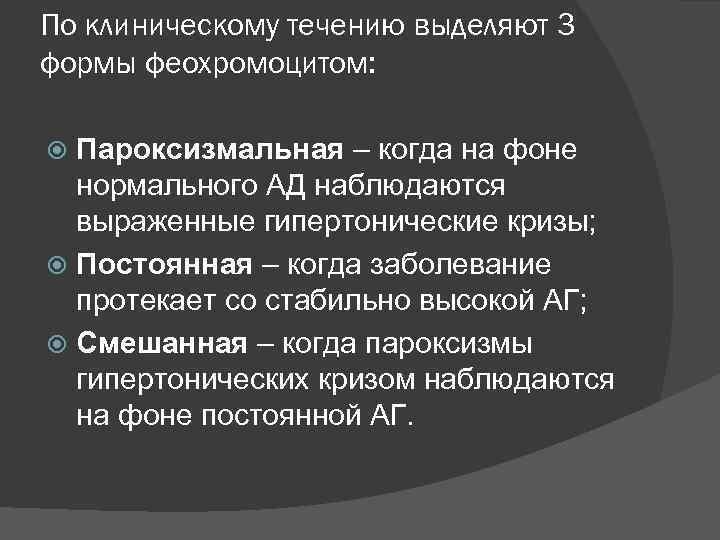 По клиническому течению выделяют 3 формы феохромоцитом:

Пароксизмальная – когда на фоне нормального АД наблюдаются выраженные гипертонические кризы;

Постоянная – когда заболевание протекает со стабильно высокой АГ;

Смешанная – когда пароксизмы гипертонических кризом наблюдаются на фоне постоянной АГ.